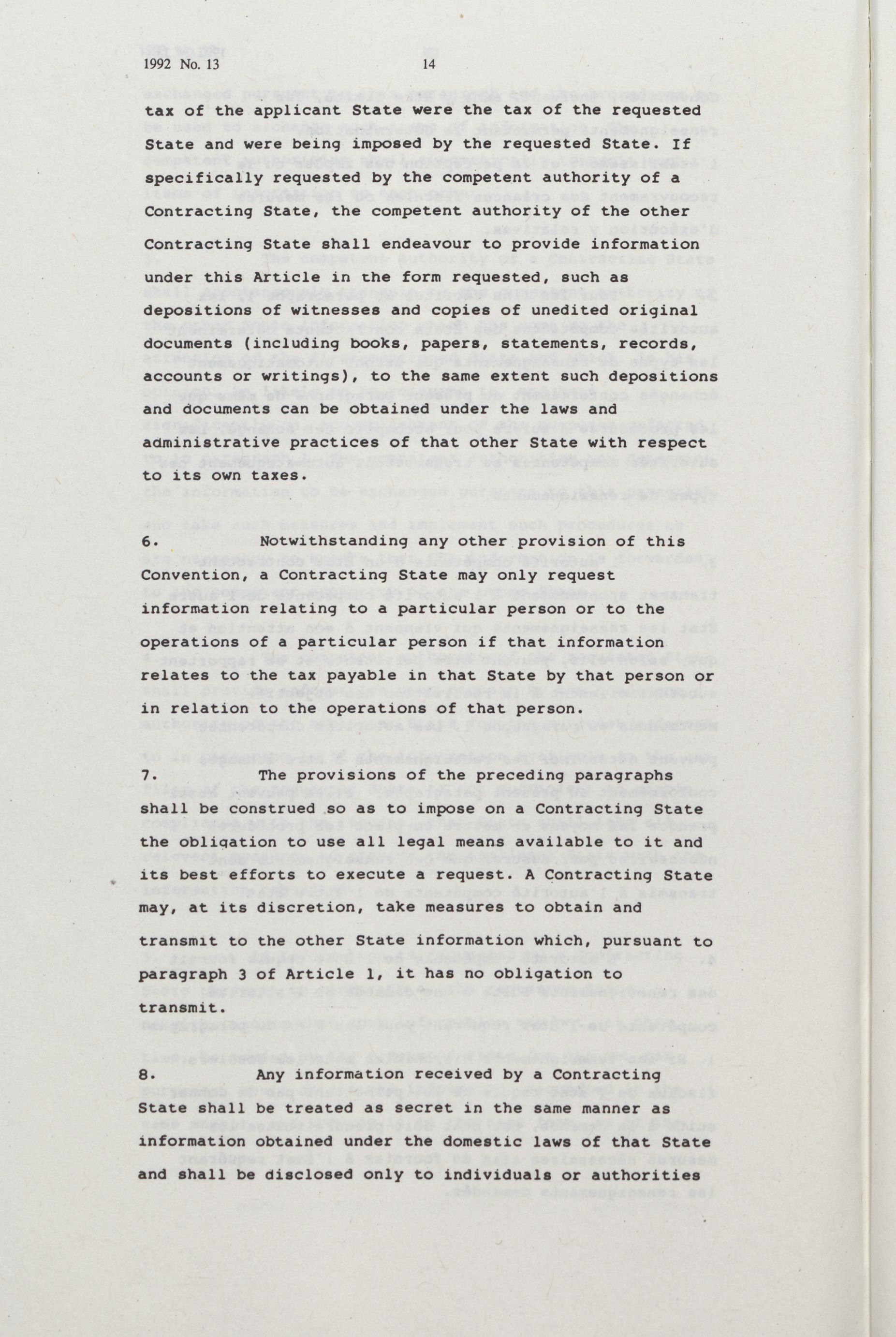 1992 No. 13 14

tax of the applicant State were the tax of the requested State and were being imposed by the requested State. If specifically requested by the competent authority of a Contracting State, the competent authority of the other Contracting State shall endeavour to provide information under this Article in the form requested, such as depositions of witnesses and copies of unedited original documents (including books, papers, statements, records, accounts or writings), to the same extent such depositions and documents can be obtained under the laws and administrative practices of that other State with respect to its own taxes.

6. Notwithstanding any other provision of this Convention, a Contracting State may only request information relating to a particular person or to the operations of a particular person if that information relates to the tax payable in that State by that person or in relation to the operations of that person.

7. The provisions of the preceding paragraphs shall be construed so as to impose on a Contracting State the obligation to use all legal means available to it and its best efforts to execute a request. A Contracting State may, at its discretion, take measures to obtain and transmit to the other State information which, pursuant to paragraph 3 of Article 1, it has no obligation to transmit.

8. Any information received by a Contracting State shall be treated as secret in the same manner as information obtained under the domestic laws of that State and shall be disclosed only to individuals or authorities